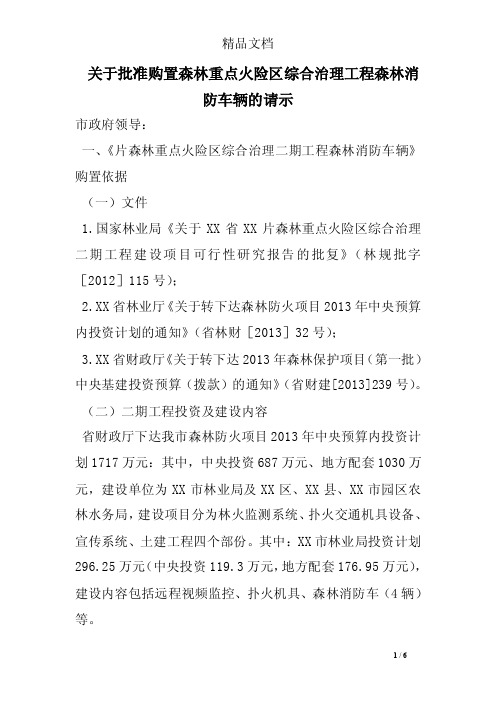 精品文档

关于批准购置森林重点火险区综合治理工程森林消防车辆的请示

市政府领导：

一、《片森林重点火险区综合治理二期工程森林消防车辆》购置依据

（一）文件

1.国家林业局《关于 XX 省 XX 片森林重点火险区综合治理二期工程建设项目可行性研究报告的批复》（林规批字［2012］115 号）；

2.XX 省林业厅《关于转下达森林防火项目 2013 年中央预算内投资计划的通知》（省林财［2013］32 号）；

3.XX 省财政厅《关于转下达 2013 年森林保护项目（第一批）中央基建投资预算（拨款）的通知》（省财建[2013]239 号）。

（二）二期工程投资及建设内容

省财政厅下达我市森林防火项目 2013 年中央预算内投资计划 1717 万元：其中，中央投资 687 万元、地方配套 1030 万元，建设单位为 XX 市林业局及 XX 区、XX 县、XX 市园区农林水务局，建设项目分为林火监测系统、扑火交通机具设备、宣传系统、土建工程四个部份。其中：XX 市林业局投资计划 296.25 万元（中央投资 119.3 万元，地方配套 176.95 万元），建设内容包括远程视频监控、扑火机具、森林消防车（4 辆）等。

1 / 6